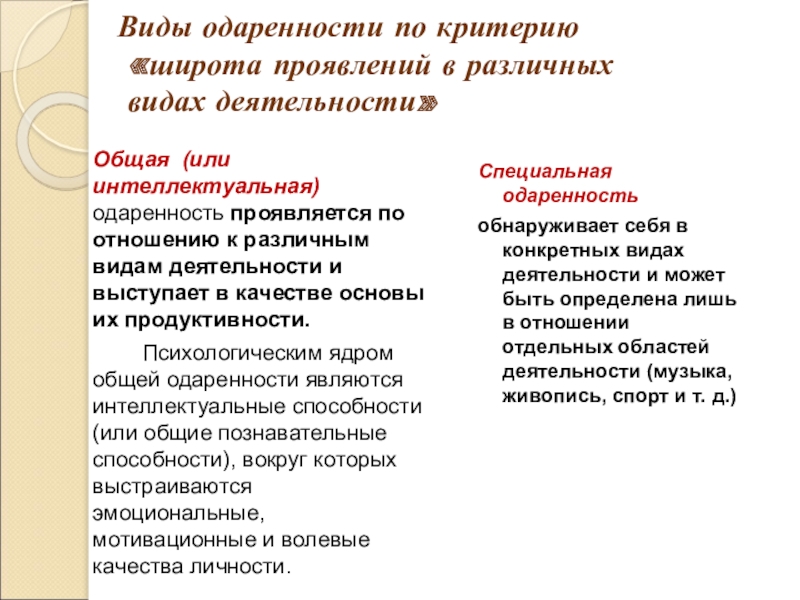 Виды одаренности по критерию «широта проявлений в различных видах деятельности»

Общая (или интеллектуальная) одаренность проявляется по отношению к различным видам деятельности и выступает в качестве основы их продуктивности.

Психологическим ядром общей одаренности являются интеллектуальные способности (или общие познавательные способности), вокруг которых выстраиваются эмоциональные, мотивационные и волевые качества личности.

Специальная одаренность

обнаруживает себя в конкретных видах деятельности и может быть определена лишь в отношении отдельных областей деятельности (музыка, живопись, спорт и т. д.)